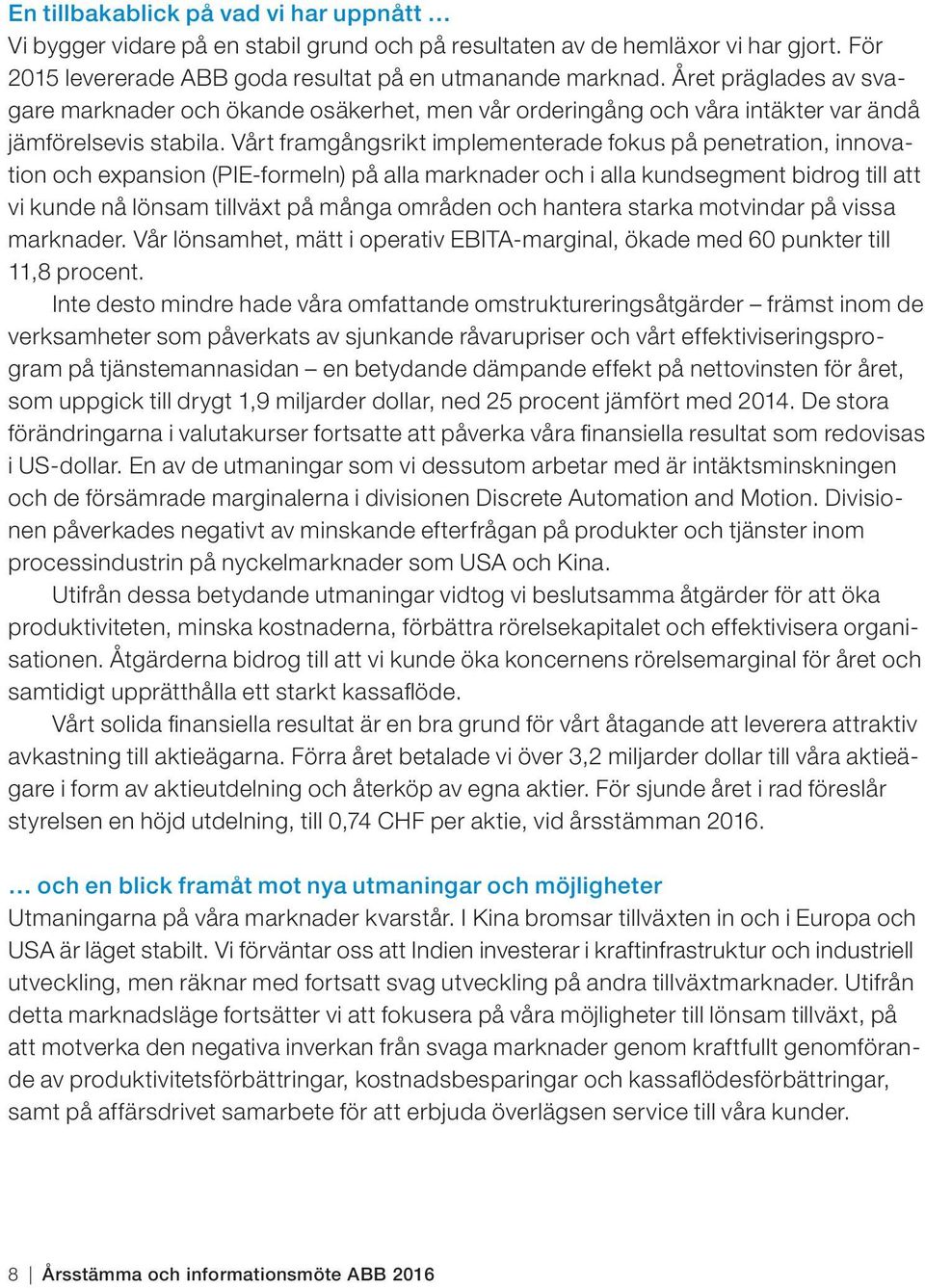 En tillbakablick på vad vi har uppnått …
Vi bygger vidare på en stabil grund och på resultaten av de hemläxor vi har gjort. För 2015 levererade ABB goda resultat på en utmanande marknad. Året präglades av svagare marknader och ökande osäkerhet, men vår orderingång och våra intäkter var ändå jämförelsevis stabila. Vårt framgångsrikt implementerade fokus på penetration, innovation och expansion (PIE-formeln) på alla marknader och i alla kundsegment bidrog till att vi kunde nå lönsam tillväxt på många områden och hantera starka motvindar på vissa marknader. Vår lönsamhet, mätt i operativ EBITA-marginal, ökade med 60 punkter till 11,8 procent.

Inte desto mindre hade våra omfattande omstruktureringsåtgärder – främst inom de verksamheter som påverkats av sjunkande råvarupriser och vårt effektiviseringsprogram på tjänstemannasidan – en betydande dämpande effekt på nettovinsten för året, som uppgick till drygt 1,9 miljarder dollar, ned 25 procent jämfört med 2014. De stora förändringarna i valutakurser fortsatte att påverka våra finansiella resultat som redovisas i US-dollar. En av de utmaningar som vi dessutom arbetar med är intäktsminskningen och de försämrade marginalerna i divisionen Discrete Automation and Motion. Divisionen påverkades negativt av minskande efterfrågan på produkter och tjänster inom processindustrin på nyckelmarknader som USA och Kina.

Utifrån dessa betydande utmaningar vidtog vi beslutsamma åtgärder för att öka produktiviteten, minska kostnaderna, förbättra rörelsekapitalet och effektivisera organisationen. Åtgärderna bidrog till att vi kunde öka koncernens rörelsemarginal för året och samtidigt upprätthålla ett starkt kassaflöde.

Vårt solida finansiella resultat är en bra grund för vårt åtagande att leverera attraktiv avkastning till aktieägarna. Förra året betalade vi över 3,2 miljarder dollar till våra aktieägare i form av aktieutdelning och återköp av egna aktier. För sjunde året i rad föreslår styrelsen en höjd utdelning, till 0,74 CHF per aktie, vid årsstämman 2016.

… och en blick framåt mot nya utmaningar och möjligheter
Utmaningarna på våra marknader kvarstår. I Kina bromsar tillväxten in och i Europa och USA är läget stabilt. Vi förväntar oss att Indien investerar i kraftinfrastruktur och industriell utveckling, men räknar med fortsatt svag utveckling på andra tillväxtmarknader. Utifrån detta marknadsläge fortsätter vi att fokusera på våra möjligheter till lönsam tillväxt, på att motverka den negativa inverkan från svaga marknader genom kraftfullt genomförande av produktivitetsförbättringar, kostnadsbesparingar och kassaflödesförbättringar, samt på affärsdrivet samarbete för att erbjuda överlägsen service till våra kunder.

8 | Årsstämma och informationsmöte ABB 2016